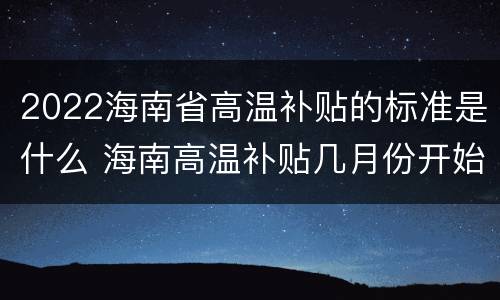 2022海南省高温补贴的标准是什么 海南高温补贴几月份开始